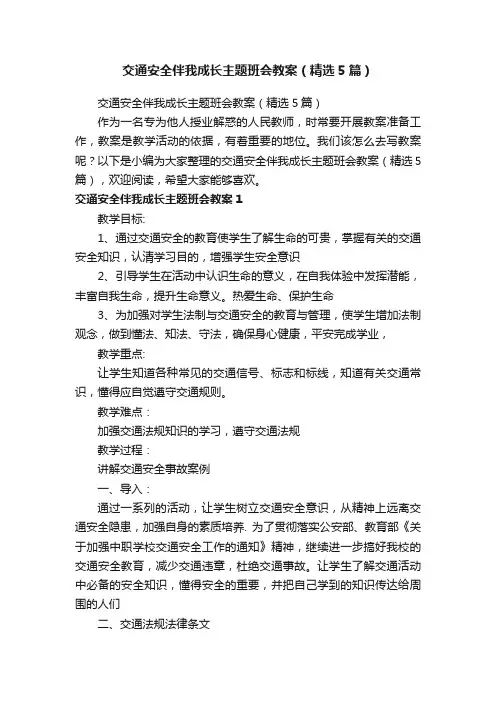 交通安全伴我成长主题班会教案（精选5篇）

交通安全伴我成长主题班会教案（精选5篇）

作为一名专为他人授业解惑的人民教师，时常要开展教案准备工作，教案是教学活动的依据，有着重要的地位。我们该怎么去写教案呢？以下是小编为大家整理的交通安全伴我成长主题班会教案（精选5篇），欢迎阅读，希望大家能够喜欢。

交通安全伴我成长主题班会教案1

教学目标:

1、通过交通安全的教育使学生了解生命的可贵，掌握有关的交通安全知识，认清学习目的，增强学生安全意识

2、引导学生在活动中认识生命的意义，在自我体验中发挥潜能，丰富自我生命，提升生命意义。热爱生命、保护生命

3、为加强对学生法制与交通安全的教育与管理，使学生增加法制观念，做到懂法、知法、守法，确保身心健康，平安完成学业，

教学重点:

让学生知道各种常见的交通信号、标志和标线，知道有关交通常识，懂得应自觉遵守交通规则。

教学难点：

加强交通法规知识的学习，遵守交通法规

教学过程：

讲解交通安全事故案例

一、导入：

通过一系列的活动，让学生树立交通安全意识，从精神上远离交通安全隐患，加强自身的素质培养. 为了贯彻落实公安部、教育部《关于加强中职学校交通安全工作的通知》精神，继续进一步搞好我校的交通安全教育，减少交通违章，杜绝交通事故。让学生了解交通活动中必备的安全知识，懂得安全的重要，并把自己学到的知识传达给周围的人们

二、交通法规法律条文